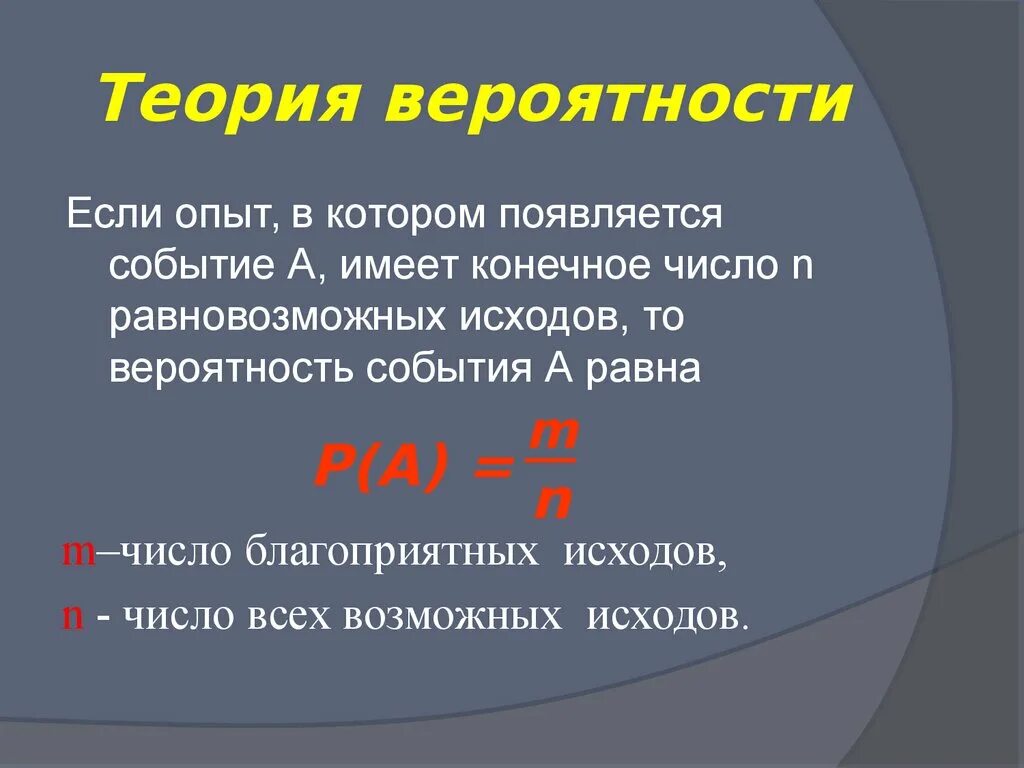 Теория вероятности

Если опыт, в котором появляется событие А, имеет конечное число n равновозможных исходов, то вероятность события А равна

$P(A) = \frac{m}{n}$

m–число благоприятных исходов,

n - число всех возможных исходов.